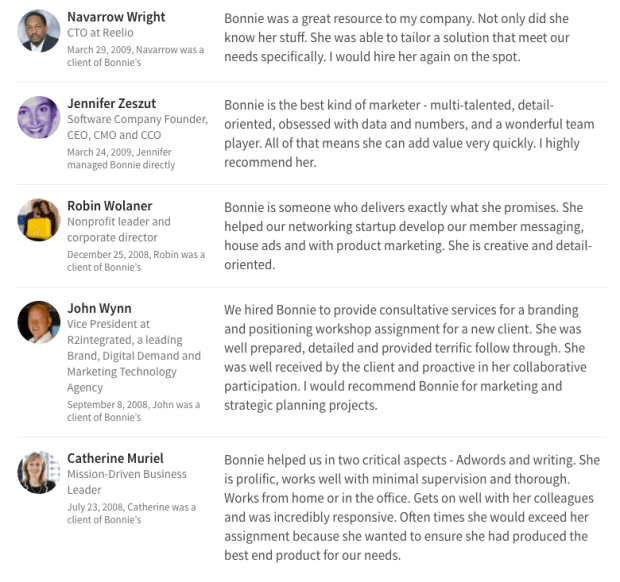 Navarrow Wright
CTO at Reelio
March 29, 2009, Navarrow was a client of Bonnie's

Bonnie was a great resource to my company. Not only did she know her stuff. She was able to tailor a solution that meet our needs specifically. I would hire her again on the spot.

Jennifer Zeszut
Software Company Founder, CEO, CMO and CCO
March 24, 2009, Jennifer managed Bonnie directly

Bonnie is the best kind of marketer - multi-talented, detail-oriented, obsessed with data and numbers, and a wonderful team player. All of that means she can add value very quickly. I highly recommend her.

Robin Wolaner
Nonprofit leader and corporate director
December 25, 2008, Robin was a client of Bonnie's

Bonnie is someone who delivers exactly what she promises. She helped our networking startup develop our member messaging, house ads and with product marketing. She is creative and detail-oriented.

John Wynn
Vice President at R2integrated, a leading Brand, Digital Demand and Marketing Technology Agency
September 8, 2008, John was a client of Bonnie's

We hired Bonnie to provide consultative services for a branding and positioning workshop assignment for a new client. She was well prepared, detailed and provided terrific follow through. She was well received by the client and proactive in her collaborative participation. I would recommend Bonnie for marketing and strategic planning projects.

Catherine Muriel
Mission-Driven Business Leader
July 23, 2008, Catherine was a client of Bonnie's

Bonnie helped us in two critical aspects - Adwords and writing. She is prolific, works well with minimal supervision and thorough. Works from home or in the office. Gets on well with her colleagues and was incredibly responsive. Often times she would exceed her assignment because she wanted to ensure she had produced the best end product for our needs.